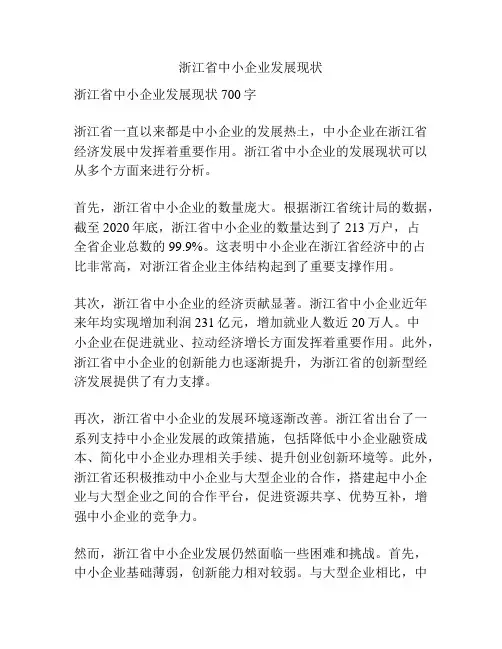 浙江省中小企业发展现状

浙江省中小企业发展现状 700 字

浙江省一直以来都是中小企业的发展热土，中小企业在浙江省经济发展中发挥着重要作用。浙江省中小企业的发展现状可以从多个方面来进行分析。

首先，浙江省中小企业的数量庞大。根据浙江省统计局的数据，截至 2020 年底，浙江省中小企业的数量达到了 213 万户，占全省企业总数的 99.9%。这表明中小企业在浙江省经济中的占比非常高，对浙江省企业主体结构起到了重要支撑作用。

其次，浙江省中小企业的经济贡献显著。浙江省中小企业近年来年均实现增加利润 231 亿元，增加就业人数近 20 万人。中小企业在促进就业、拉动经济增长方面发挥着重要作用。此外，浙江省中小企业的创新能力也逐渐提升，为浙江省的创新型经济发展提供了有力支撑。

再次，浙江省中小企业的发展环境逐渐改善。浙江省出台了一系列支持中小企业发展的政策措施，包括降低中小企业融资成本、简化中小企业办理相关手续、提升创业创新环境等。此外，浙江省还积极推动中小企业与大型企业的合作，搭建起中小企业与大型企业之间的合作平台，促进资源共享、优势互补，增强中小企业的竞争力。

然而，浙江省中小企业发展仍然面临一些困难和挑战。首先，中小企业基础薄弱，创新能力相对较弱。与大型企业相比，中